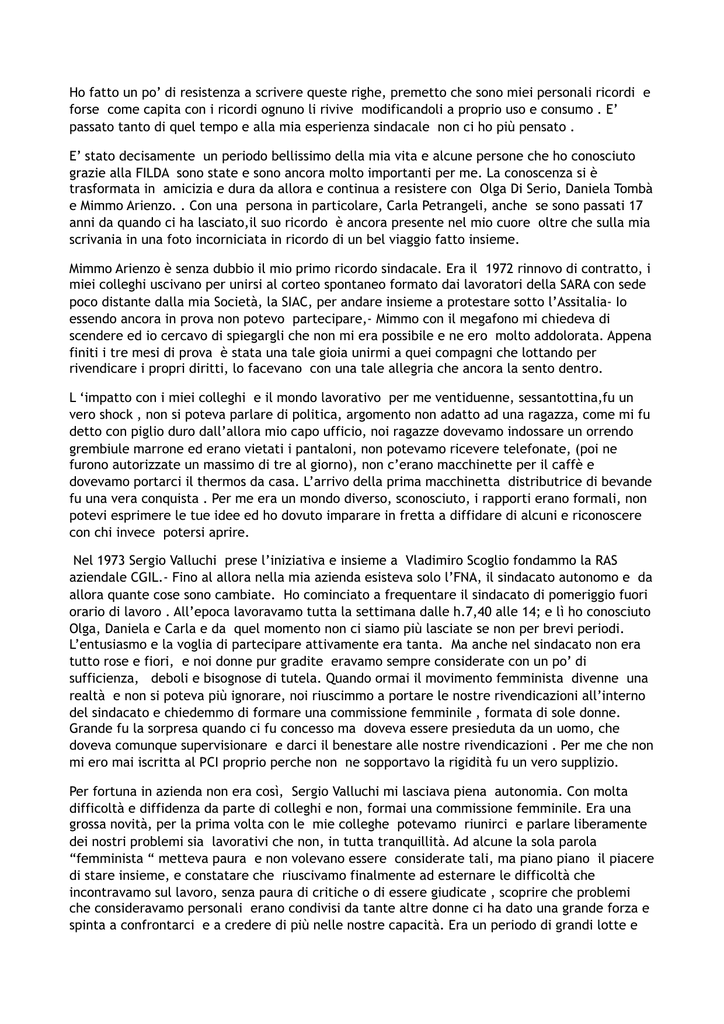 Ho fatto un po' di resistenza a scrivere queste righe, premetto che sono miei personali ricordi e forse come capita con i ricordi ognuno li rivive modificandoli a proprio uso e consumo . E' passato tanto di quel tempo e alla mia esperienza sindacale non ci ho più pensato .

E' stato decisamente un periodo bellissimo della mia vita e alcune persone che ho conosciuto grazie alla FILDA sono state e sono ancora molto importanti per me. La conoscenza si è trasformata in amicizia e dura da allora e continua a resistere con Olga Di Serio, Daniela Tombà e Mimmo Arienzo. . Con una persona in particolare, Carla Petrangeli, anche se sono passati 17 anni da quando ci ha lasciato,il suo ricordo è ancora presente nel mio cuore oltre che sulla mia scrivania in una foto incorniciata in ricordo di un bel viaggio fatto insieme.

Mimmo Arienzo è senza dubbio il mio primo ricordo sindacale. Era il 1972 rinnovo di contratto, i miei colleghi uscivano per unirsi al corteo spontaneo formato dai lavoratori della SARA con sede poco distante dalla mia Società, la SIAC, per andare insieme a protestare sotto l'Assitalia- Io essendo ancora in prova non potevo partecipare,- Mimmo con il megafono mi chiedeva di scendere ed io cercavo di spiegargli che non mi era possibile e ne ero molto addolorata. Appena finiti i tre mesi di prova è stata una tale gioia unirmi a quei compagni che lottando per rivendicare i propri diritti, lo facevano con una tale allegria che ancora la sento dentro.

L 'impatto con i miei colleghi e il mondo lavorativo per me ventiduenne, sessantottina,fu un vero shock , non si poteva parlare di politica, argomento non adatto ad una ragazza, come mi fu detto con piglio duro dall'allora mio capo ufficio, noi ragazze dovevamo indossare un orrendo grembiule marrone ed erano vietati i pantaloni, non potevamo ricevere telefonate, (poi ne furono autorizzate un massimo di tre al giorno), non c'erano macchinette per il caffè e dovevamo portarci il thermos da casa. L'arrivo della prima macchinetta distributrice di bevande fu una vera conquista . Per me era un mondo diverso, sconosciuto, i rapporti erano formali, non potevi esprimere le tue idee ed ho dovuto imparare in fretta a diffidare di alcuni e riconoscere con chi invece potersi aprire.

Nel 1973 Sergio Valluchi prese l'iniziativa e insieme a Vladimiro Scoglio fondammo la RAS aziendale CGIL.- Fino al allora nella mia azienda esisteva solo l'FNA, il sindacato autonomo e da allora quante cose sono cambiate. Ho cominciato a frequentare il sindacato di pomeriggio fuori orario di lavoro . All'epoca lavoravamo tutta la settimana dalle h.7,40 alle 14; e lì ho conosciuto Olga, Daniela e Carla e da quel momento non ci siamo più lasciate se non per brevi periodi. L'entusiasmo e la voglia di partecipare attivamente era tanta. Ma anche nel sindacato non era tutto rose e fiori, e noi donne pur gradite eravamo sempre considerate con un po' di sufficienza, deboli e bisognose di tutela. Quando ormai il movimento femminista divenne una realtà e non si poteva più ignorare, noi riuscimmo a portare le nostre rivendicazioni all'interno del sindacato e chiedemmo di formare una commissione femminile , formata di sole donne. Grande fu la sorpresa quando ci fu concesso ma doveva essere presieduta da un uomo, che doveva comunque supervisionare e darci il benestare alle nostre rivendicazioni . Per me che non mi ero mai iscritta al PCI proprio perche non ne sopportavo la rigidità fu un vero supplizio.

Per fortuna in azienda non era così, Sergio Valluchi mi lasciava piena autonomia. Con molta difficoltà e diffidenza da parte di colleghi e non, formai una commissione femminile. Era una grossa novità, per la prima volta con le mie colleghe potevamo riunirci e parlare liberamente dei nostri problemi sia lavorativi che non, in tutta tranquillità. Ad alcune la sola parola "femminista " metteva paura e non volevano essere considerate tali, ma piano piano il piacere di stare insieme, e constatare che riuscivamo finalmente ad esternare le difficoltà che incontravamo sul lavoro, senza paura di critiche o di essere giudicate , scoprire che problemi che consideravamo personali erano condivisi da tante altre donne ci ha dato una grande forza e spinta a confrontarci e a credere di più nelle nostre capacità. Era un periodo di grandi lotte e